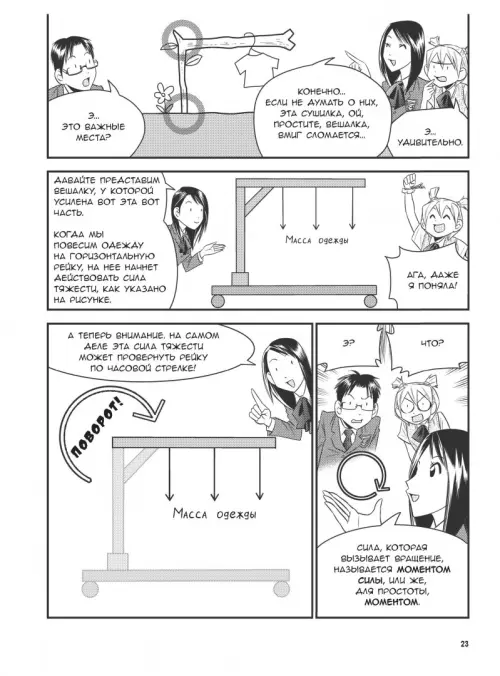 Э... ЭТО ВАЖНЫЕ МЕСТА?

КОНЕЧНО... ЕСЛИ НЕ ДУМАТЬ О НИХ, ЭТА СУШИЛКА, ОЙ, ПРОСТИТЕ, ВЕШАЛКА, ВМИГ СЛОМАЕТСЯ...

Э... УДИВИТЕЛЬНО.

ДАВАЙТЕ ПРЕДСТАВИМ ВЕШАЛКУ, У КОТОРОЙ УСИЛЕНА ВОТ ЭТА ВОТ ЧАСТЬ.

КОГДА МЫ ПОВЕСИМ ОДЕЖДУ НА ГОРИЗОНТАЛЬНУЮ РЕЙКУ, НА НЕЕ НАЧНЕТ ДЕЙСТВОВАТЬ СИЛА ТЯЖЕСТИ, КАК УКАЗАНО НА РИСУНКЕ.

Масса одежды

АГА, ДАЖЕ Я ПОНЯЛА!

А ТЕПЕРЬ ВНИМАНИЕ. НА САМОМ ДЕЛЕ ЭТА СИЛА ТЯЖЕСТИ МОЖЕТ ПРОВЕРНУТЬ РЕЙКУ ПО ЧАСОВОЙ СТРЕЛКЕ!

ПОВОРОТ!

Масса одежды

Э?

ЧТО?

СИЛА, КОТОРАЯ ВЫЗЫВАЕТ ВРАЩЕНИЕ, НАЗЫВАЕТСЯ МОМЕНТОМ СИЛЫ, ИЛИ ЖЕ, ДЛЯ ПРОСТОТЫ, МОМЕНТОМ.

23